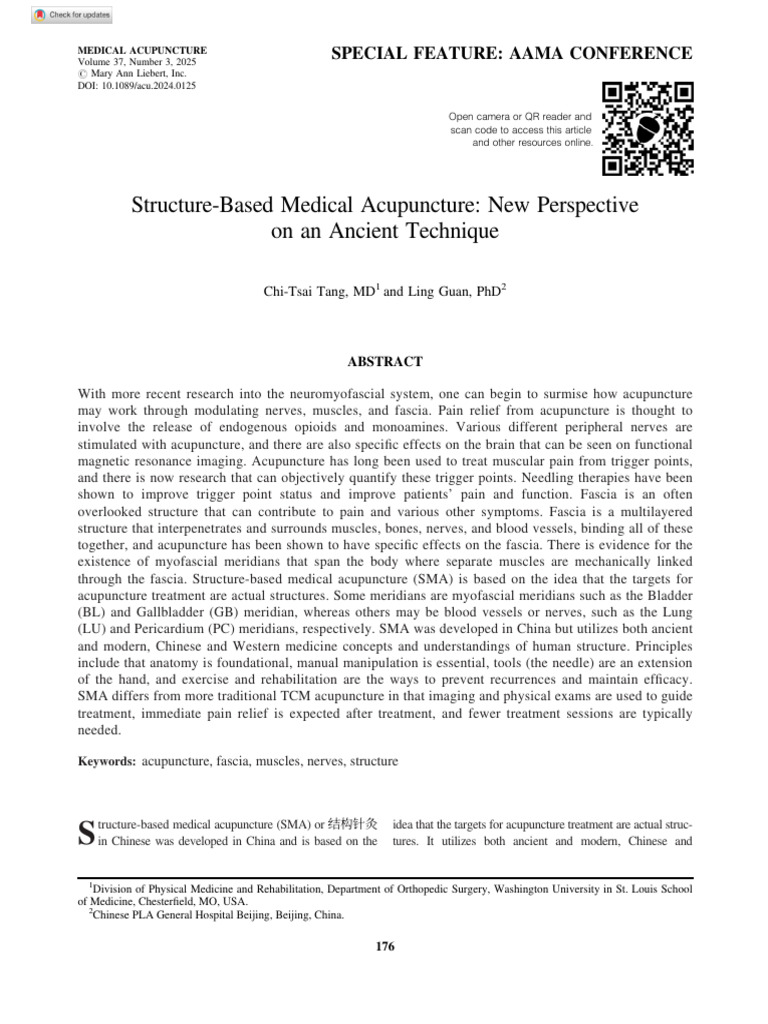 Check for updates

MEDICAL ACUPUNCTURE
Volume 37, Number 3, 2025
© Mary Ann Liebert, Inc.
DOI: 10.1089/acu.2024.0125

SPECIAL FEATURE: AAMA CONFERENCE

Open camera or QR reader and scan code to access this article and other resources online.

Structure-Based Medical Acupuncture: New Perspective on an Ancient Technique

Chi-Tsai Tang, MD$^1$ and Ling Guan, PhD$^2$

ABSTRACT

With more recent research into the neuromyofascial system, one can begin to surmise how acupuncture may work through modulating nerves, muscles, and fascia. Pain relief from acupuncture is thought to involve the release of endogenous opioids and monoamines. Various different peripheral nerves are stimulated with acupuncture, and there are also specific effects on the brain that can be seen on functional magnetic resonance imaging. Acupuncture has long been used to treat muscular pain from trigger points, and there is now research that can objectively quantify these trigger points. Needling therapies have been shown to improve trigger point status and improve patients' pain and function. Fascia is an often overlooked structure that can contribute to pain and various other symptoms. Fascia is a multilayered structure that interpenetrates and surrounds muscles, bones, nerves, and blood vessels, binding all of these together, and acupuncture has been shown to have specific effects on the fascia. There is evidence for the existence of myofascial meridians that span the body where separate muscles are mechanically linked through the fascia. Structure-based medical acupuncture (SMA) is based on the idea that the targets for acupuncture treatment are actual structures. Some meridians are myofascial meridians such as the Bladder (BL) and Gallbladder (GB) meridian, whereas others may be blood vessels or nerves, such as the Lung (LU) and Pericardium (PC) meridians, respectively. SMA was developed in China but utilizes both ancient and modern, Chinese and Western medicine concepts and understandings of human structure. Principles include that anatomy is foundational, manual manipulation is essential, tools (the needle) are an extension of the hand, and exercise and rehabilitation are the ways to prevent recurrences and maintain efficacy. SMA differs from more traditional TCM acupuncture in that imaging and physical exams are used to guide treatment, immediate pain relief is expected after treatment, and fewer treatment sessions are typically needed.

Keywords: acupuncture, fascia, muscles, nerves, structure

Structure-based medical acupuncture (SMA) or 结构针灸 in Chinese was developed in China and is based on the

idea that the targets for acupuncture treatment are actual structures. It utilizes both ancient and modern, Chinese and

$^1$Division of Physical Medicine and Rehabilitation, Department of Orthopedic Surgery, Washington University in St. Louis School of Medicine, Chesterfield, MO, USA.
$^2$Chinese PLA General Hospital Beijing, Beijing, China.

176